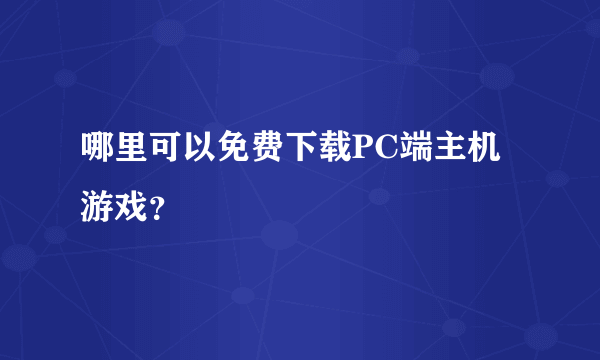 哪里可以免费下载PC端主机游戏？